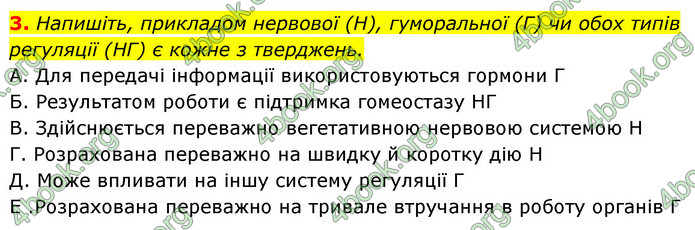 3. Напишіть, прикладом нервової (Н), гуморальної (Г) чи обох типів регуляції (НГ) є кожне з тверджень.
А. Для передачі інформації використовуються гормони Г
Б. Результатом роботи є підтримка гомеостазу НГ
В. Здійснюється переважно вегетативною нервовою системою Н
Г. Розрахована переважно на швидку й коротку дію Н
Д. Може впливати на іншу систему регуляції Г
Е .Розрахована переважно на тривале втручання в роботу органів Г

4book.org